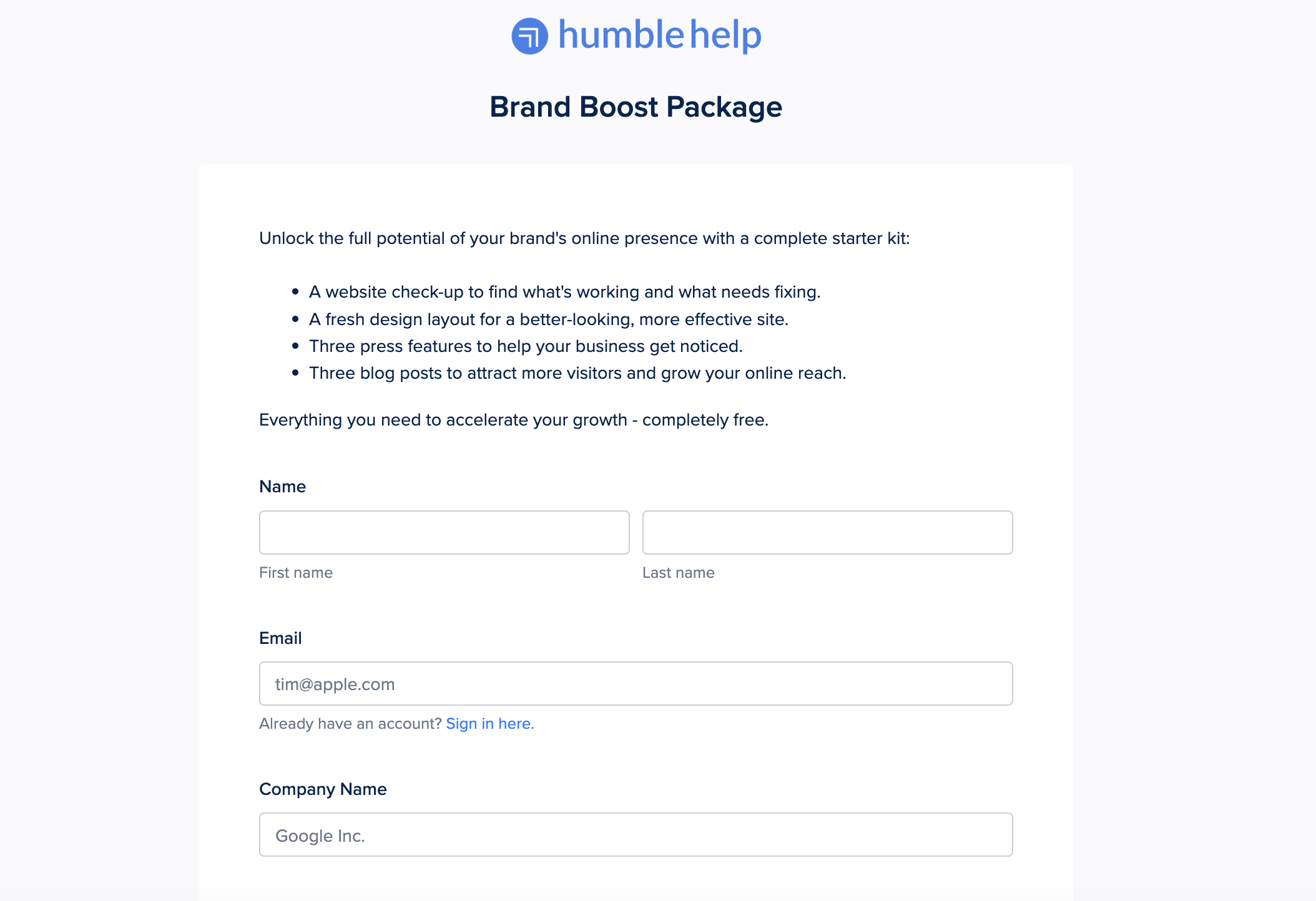 humble help

Brand Boost Package

Unlock the full potential of your brand's online presence with a complete starter kit:

- A website check-up to find what's working and what needs fixing.
- A fresh design layout for a better-looking, more effective site.
- Three press features to help your business get noticed.
- Three blog posts to attract more visitors and grow your online reach.

Everything you need to accelerate your growth - completely free.

Name

First name

Last name

Email

tim@apple.com

Already have an account? Sign in here.

Company Name

Google Inc.